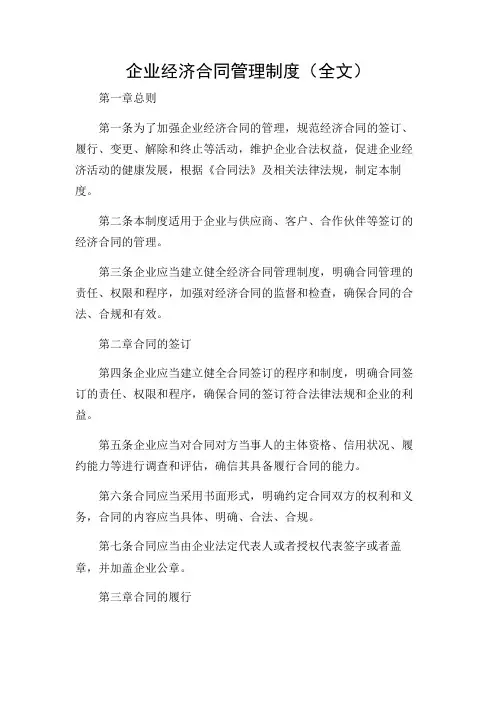 企业经济合同管理制度（全文）

第一章总则

第一条为了加强企业经济合同的管理，规范经济合同的签订、履行、变更、解除和终止等活动，维护企业合法权益，促进企业经济活动的健康发展，根据《合同法》及相关法律法规，制定本制度。

第二条本制度适用于企业与供应商、客户、合作伙伴等签订的经济合同的管理。

第三条企业应当建立健全经济合同管理制度，明确合同管理的责任、权限和程序，加强对经济合同的监督和检查，确保合同的合法、合规和有效。

第二章合同的签订

第四条企业应当建立健全合同签订的程序和制度，明确合同签订的责任、权限和程序，确保合同的签订符合法律法规和企业的利益。

第五条企业应当对合同对方当事人的主体资格、信用状况、履约能力等进行调查和评估，确信其具备履行合同的能力。

第六条合同应当采用书面形式，明确约定合同双方的权利和义务，合同的内容应当具体、明确、合法、合规。

第七条合同应当由企业法定代表人或者授权代表签字或者盖章，并加盖企业公章。

第三章合同的履行